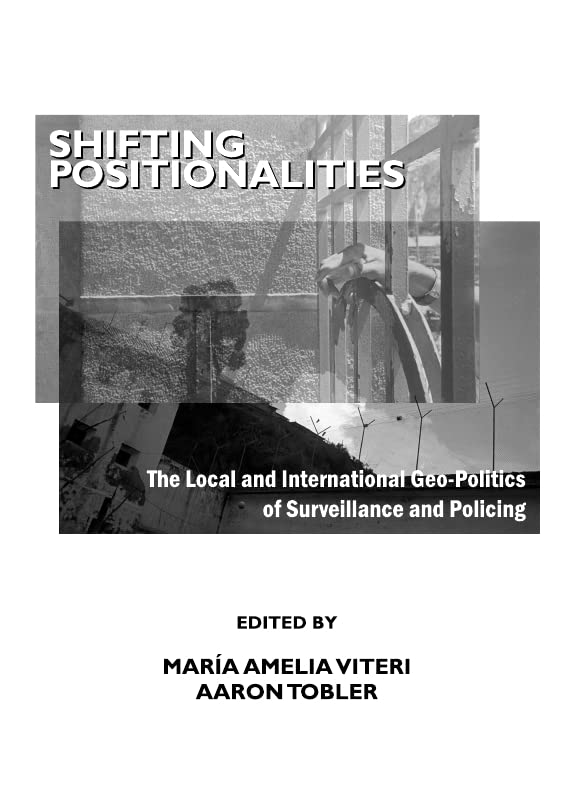 SHIFTING POSITIONALITIES

The Local and International Geo-Politics of Surveillance and Policing

EDITED BY

MARÍA AMELIA VITERI
AARON TOBLER